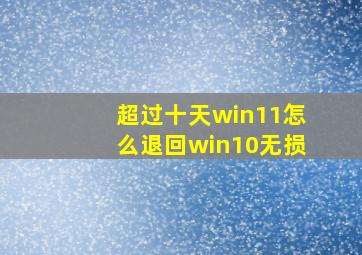 超过十天win11怎么退回win10无损